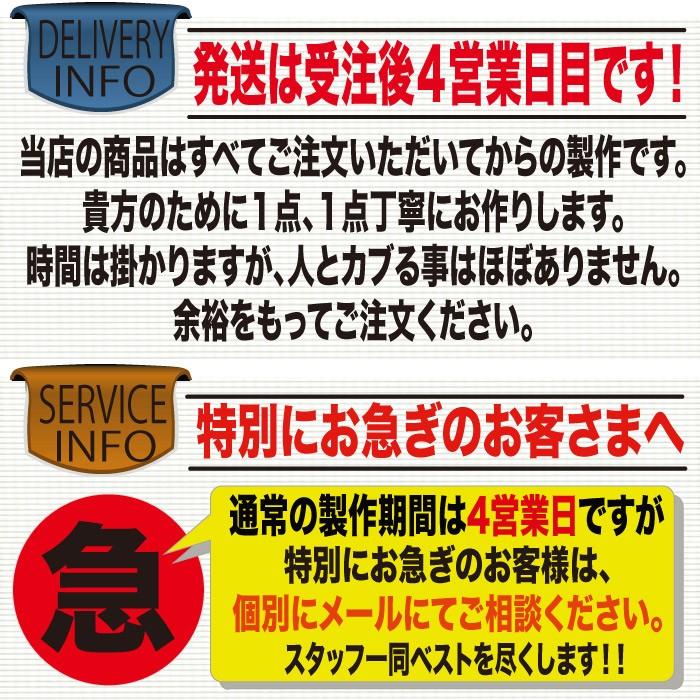 DELIVERY INFO

発送は受注後4営業日目です！

当店の商品はすべてご注文いただいてからの製作です。
貴方のために1点、1点丁寧にお作りします。
時間は掛かりますが、人とカブる事はほぼありません。
余裕をもってご注文ください。

SERVICE INFO

特別にお急ぎのお客さまへ

急

通常の製作期間は4営業日ですが
特別にお急ぎのお客様は、
個別にメールにてご相談ください。
スタッフ一同ベストを尽くします！！